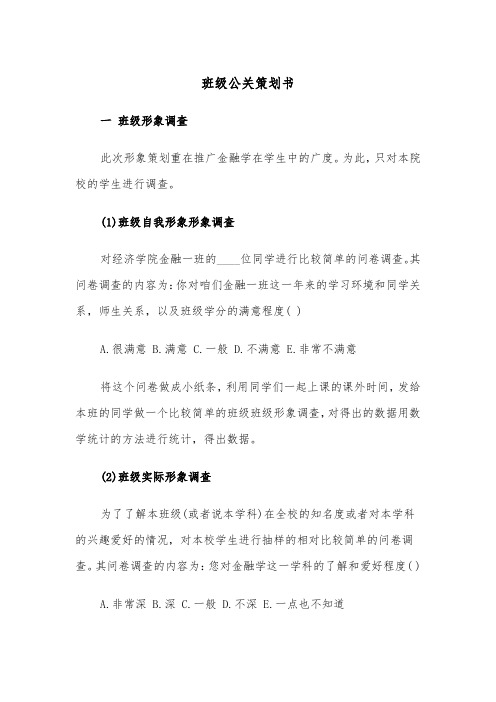 班级公关策划书

一 班级形象调查

此次形象策划重在推广金融学在学生中的广度。为此，只对本院校的学生进行调查。

(1)班级自我形象形象调查

对经济学院金融一班的____位同学进行比较简单的问卷调查。其问卷调查的内容为：你对咱们金融一班这一年来的学习环境和同学关系，师生关系，以及班级学分的满意程度( )

A.很满意 B.满意 C.一般 D.不满意 E.非常不满意

将这个问卷做成小纸条，利用同学们一起上课的课外时间，发给本班的同学做一个比较简单的班级班级形象调查，对得出的数据用数学统计的方法进行统计，得出数据。

(2)班级实际形象调查

为了了解本班级(或者说本学科)在全校的知名度或者对本学科的兴趣爱好的情况，对本校学生进行抽样的相对比较简单的问卷调查。其问卷调查的内容为：您对金融学这一学科的了解和爱好程度( )

A.非常深 B.深 C.一般 D.不深 E.一点也不知道